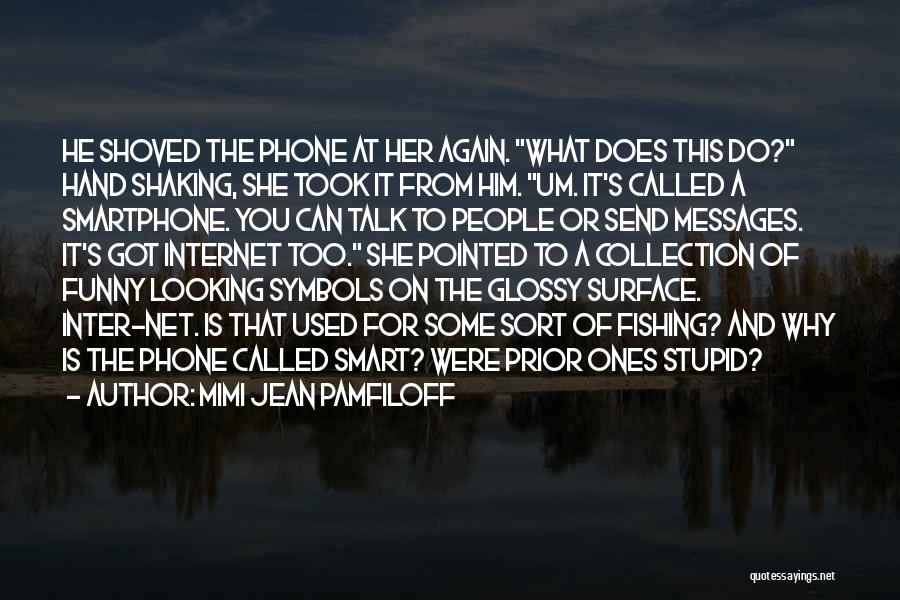 HE SHOVED THE PHONE AT HER AGAIN. "WHAT DOES THIS DO?" HAND SHAKING, SHE TOOK IT FROM HIM. "UM. IT'S CALLED A SMARTPHONE. YOU CAN TALK TO PEOPLE OR SEND MESSAGES. IT'S GOT INTERNET TOO." SHE POINTED TO A COLLECTION OF FUNNY LOOKING SYMBOLS ON THE GLOSSY SURFACE. INTER-NET. IS THAT USED FOR SOME SORT OF FISHING? AND WHY IS THE PHONE CALLED SMART? WERE PRIOR ONES STUPID?
- AUTHOR: MIMI JEAN PAMFILOFF

quotessayings.net